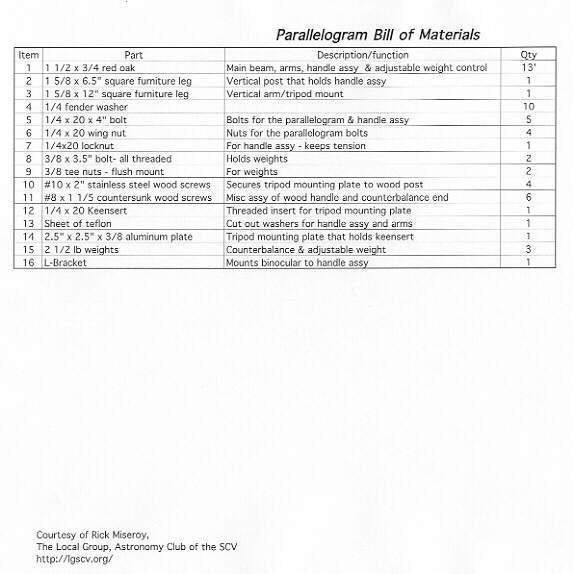 Parallelogram Bill of Materials

| Item | Part | Description/function | Qty |
|---|---|---|---|
| 1 | 1 1/2 x 3/4 red oak | Main beam, arms, handle assy & adjustable weight control | 13' |
| 2 | 1 5/8 x 6.5" square furniture leg | Vertical post that holds handle assy | 1 |
| 3 | 1 5/8 x 12" square furniture leg | Vertical arm/tripod mount | 1 |
| 4 | 1/4 fender washer | | 10 |
| 5 | 1/4 x 20 x 4" bolt | Bolts for the parallelogram & handle assy | 5 |
| 6 | 1/4 x 20 wing nut | Nuts for the parallelogram bolts | 4 |
| 7 | 1/4x20 locknut | For handle assy - keeps tension | 1 |
| 8 | 3/8 x 3.5" bolt- all threaded | Holds weights | 2 |
| 9 | 3/8 tee nuts - flush mount | For weights | 2 |
| 10 | #10 x 2" stainless steel wood screws | Secures tripod mounting plate to wood post | 4 |
| 11 | #8 x 1 1/5 countersunk wood screws | Misc assy of wood handle and counterbalance end | 6 |
| 12 | 1/4 x 20 Keensert | Threaded insert for tripod mounting plate | 1 |
| 13 | Sheet of teflon | Cut out washers for handle assy and arms | 1 |
| 14 | 2.5" x 2.5" x 3/8 aluminum plate | Tripod mounting plate that holds keensert | 1 |
| 15 | 2 1/2 lb weights | Counterbalance & adjustable weight | 3 |
| 16 | L-Bracket | Mounts binocular to handle assy | 1 |

Courtesy of Rick Miseroy,
The Local Group, Astronomy Club of the SCV
http://lgscv.org/